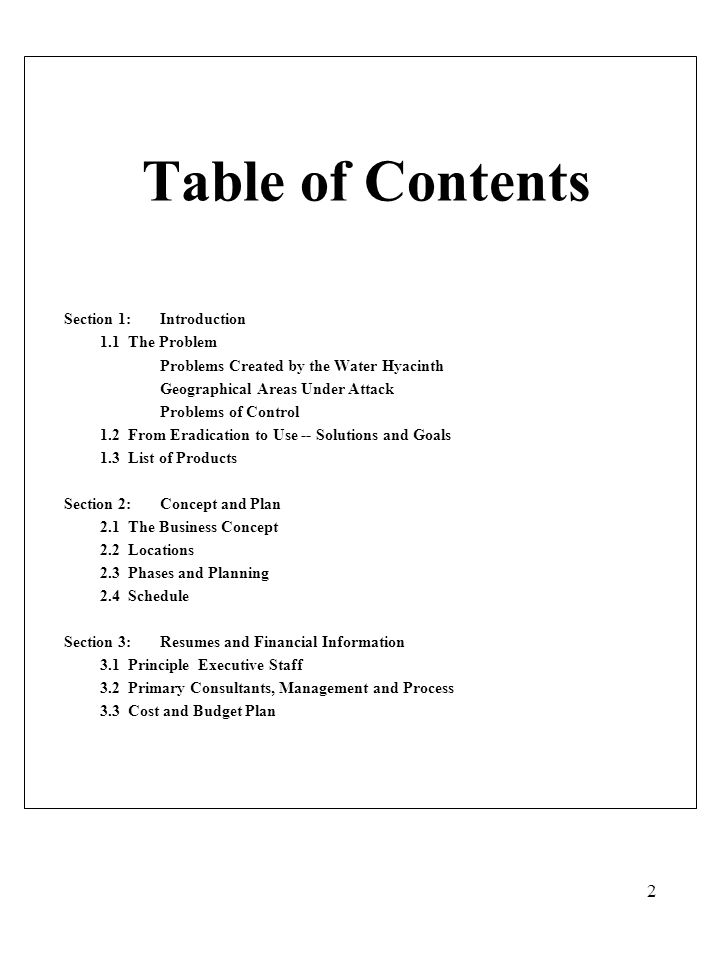 Table of Contents

Section 1: Introduction
1.1 The Problem
Problems Created by the Water Hyacinth
Geographical Areas Under Attack
Problems of Control
1.2 From Eradication to Use -- Solutions and Goals
1.3 List of Products

Section 2: Concept and Plan
2.1 The Business Concept
2.2 Locations
2.3 Phases and Planning
2.4 Schedule

Section 3: Resumes and Financial Information
3.1 Principle Executive Staff
3.2 Primary Consultants, Management and Process
3.3 Cost and Budget Plan

2